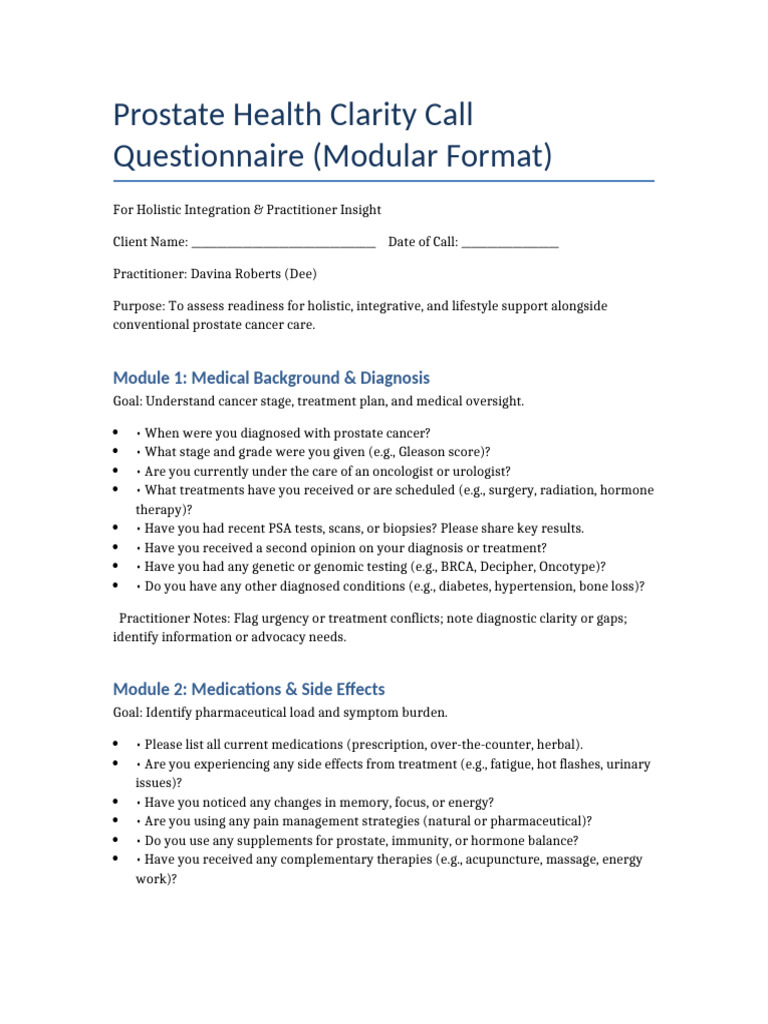 Prostate Health Clarity Call Questionnaire (Modular Format)

For Holistic Integration & Practitioner Insight

Client Name: ____ Date of Call: ____

Practitioner: Davina Roberts (Dee)

Purpose: To assess readiness for holistic, integrative, and lifestyle support alongside conventional prostate cancer care.

Module 1: Medical Background & Diagnosis

Goal: Understand cancer stage, treatment plan, and medical oversight.

• • When were you diagnosed with prostate cancer?
• • What stage and grade were you given (e.g., Gleason score)?
• • Are you currently under the care of an oncologist or urologist?
• • What treatments have you received or are scheduled (e.g., surgery, radiation, hormone therapy)?
• • Have you had recent PSA tests, scans, or biopsies? Please share key results.
• • Have you received a second opinion on your diagnosis or treatment?
• • Have you had any genetic or genomic testing (e.g., BRCA, Decipher, Oncotype)?
• • Do you have any other diagnosed conditions (e.g., diabetes, hypertension, bone loss)?

Practitioner Notes: Flag urgency or treatment conflicts; note diagnostic clarity or gaps; identify information or advocacy needs.

Module 2: Medications & Side Effects

Goal: Identify pharmaceutical load and symptom burden.

• • Please list all current medications (prescription, over-the-counter, herbal).
• • Are you experiencing any side effects from treatment (e.g., fatigue, hot flashes, urinary issues)?
• • Have you noticed any changes in memory, focus, or energy?
• • Are you using any pain management strategies (natural or pharmaceutical)?
• • Do you use any supplements for prostate, immunity, or hormone balance?
• • Have you received any complementary therapies (e.g., acupuncture, massage, energy work)?